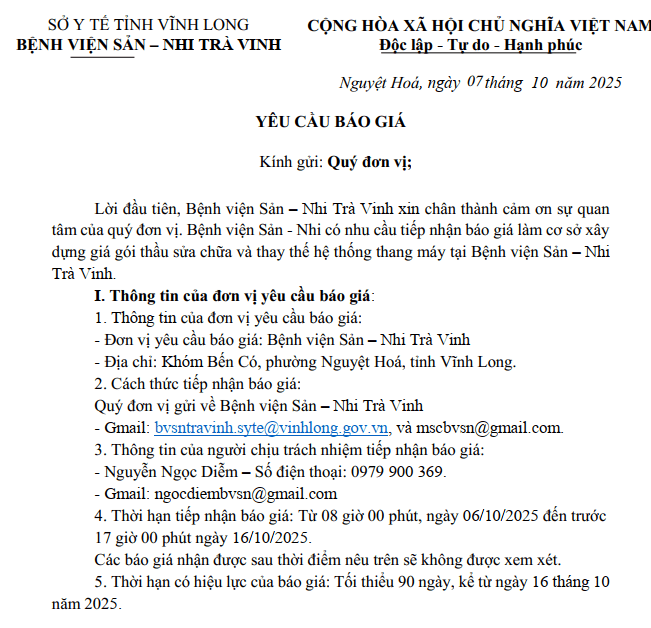 SỞ Y TẾ TỈNH VĨNH LONG
BỆNH VIỆN SẢN – NHI TRÀ VINH

CỘNG HÒA XÃ HỘI CHỦ NGHĨA VIỆT NAM
Độc lập - Tự do - Hạnh phúc

Nguyệt Hoá, ngày 07 tháng 10 năm 2025

YÊU CẦU BÁO GIÁ

Kính gửi: Quý đơn vị;

Lời đầu tiên, Bệnh viện Sản – Nhi Trà Vinh xin chân thành cảm ơn sự quan tâm của quý đơn vị. Bệnh viện Sản - Nhi có nhu cầu tiếp nhận báo giá làm cơ sở xây dựng giá gói thầu sửa chữa và thay thế hệ thống thang máy tại Bệnh viện Sản – Nhi Trà Vinh.

I. Thông tin của đơn vị yêu cầu báo giá:
1. Thông tin của đơn vị yêu cầu báo giá:
- Đơn vị yêu cầu báo giá: Bệnh viện Sản – Nhi Trà Vinh
- Địa chỉ: Khóm Bến Có, phường Nguyệt Hoá, tỉnh Vĩnh Long.
2. Cách thức tiếp nhận báo giá:
Quý đơn vị gửi về Bệnh viện Sản – Nhi Trà Vinh
- Gmail: bvsntravinh.syte@vinhlong.gov.vn, và mscbvsn@gmail.com.
3. Thông tin của người chịu trách nhiệm tiếp nhận báo giá:
- Nguyễn Ngọc Diễm – Số điện thoại: 0979 900 369.
- Gmail: ngocdiembvsn@gmail.com
4. Thời hạn tiếp nhận báo giá: Từ 08 giờ 00 phút, ngày 06/10/2025 đến trước 17 giờ 00 phút ngày 16/10/2025.
Các báo giá nhận được sau thời điểm nêu trên sẽ không được xem xét.
5. Thời hạn có hiệu lực của báo giá: Tối thiểu 90 ngày, kể từ ngày 16 tháng 10 năm 2025.